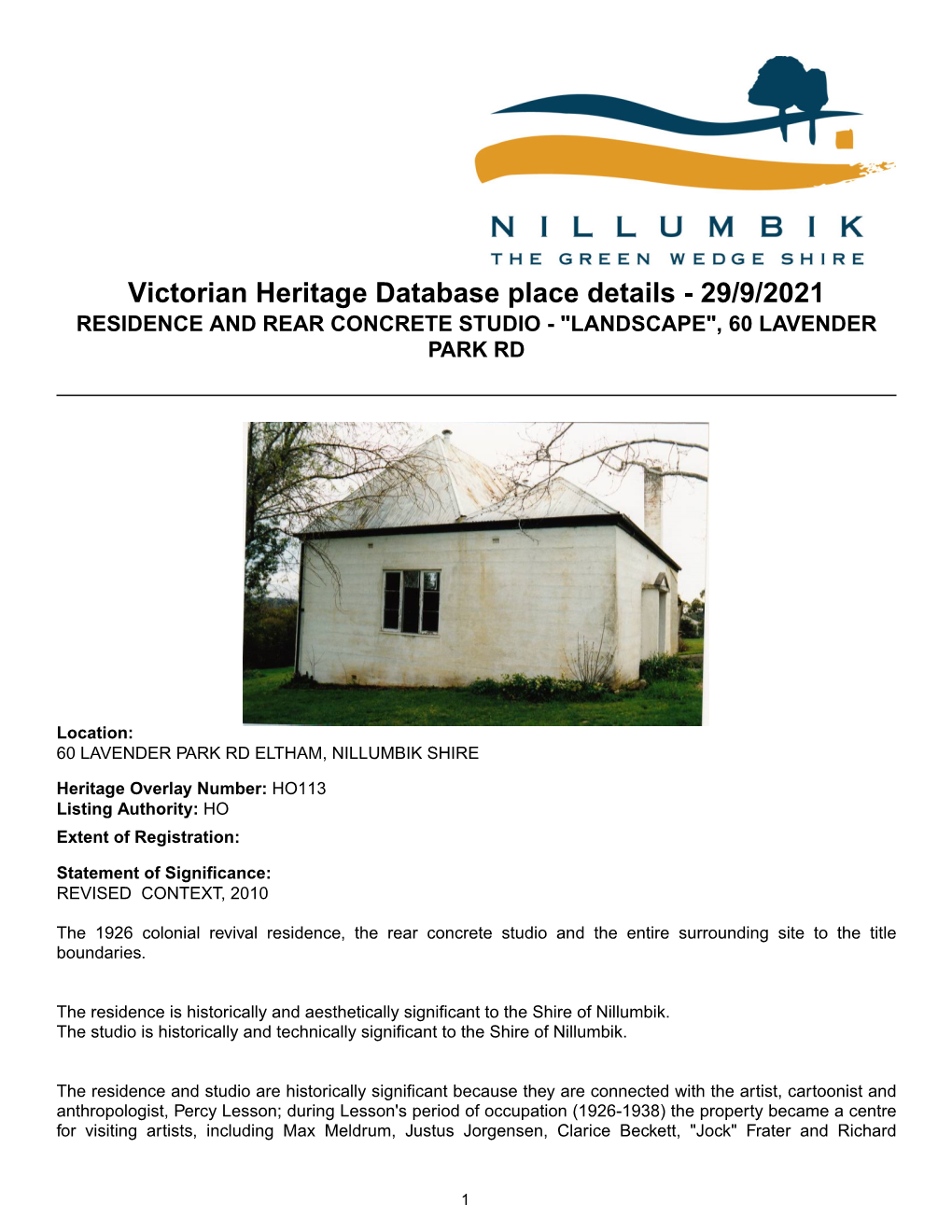 NILLUMBIK
THE GREEN WEDGE SHIRE

Victorian Heritage Database place details - 29/9/2021
RESIDENCE AND REAR CONCRETE STUDIO - "LANDSCAPE", 60 LAVENDER PARK RD

Location:
60 LAVENDER PARK RD ELTHAM, NILLUMBIK SHIRE

Heritage Overlay Number: HO113
Listing Authority: HO
Extent of Registration:

Statement of Significance:
REVISED CONTEXT, 2010

The 1926 colonial revival residence, the rear concrete studio and the entire surrounding site to the title boundaries.

The residence is historically and aesthetically significant to the Shire of Nillumbik.
The studio is historically and technically significant to the Shire of Nillumbik.

The residence and studio are historically significant because they are connected with the artist, cartoonist and anthropologist, Percy Lesson; during Lesson's period of occupation (1926-1938) the property became a centre for visiting artists, including Max Meldrum, Justus Jorgensen, Clarice Beckett, "Jock" Frater and Richard

1